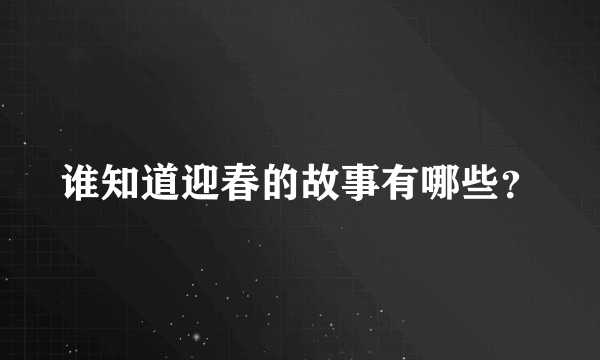 谁知道迎春的故事有哪些？